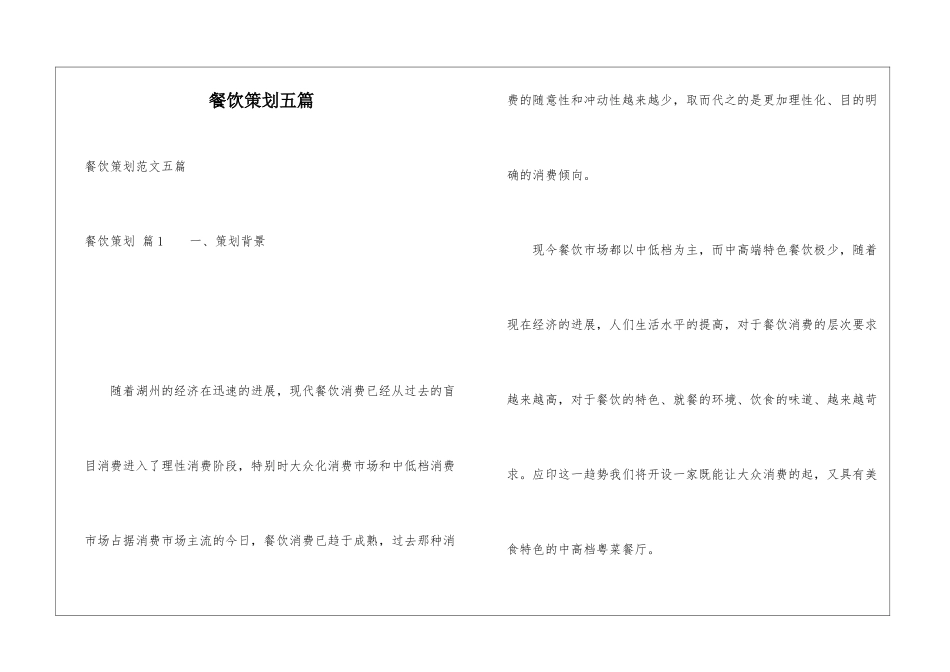 餐饮策划五篇

餐饮策划范文五篇

餐饮策划 篇1　　一、策划背景

随着湖州的经济在迅速的进展，现代餐饮消费已经从过去的盲目消费进入了理性消费阶段，特别时大众化消费市场和中低档消费市场占据消费市场主流的今日，餐饮消费已趋于成熟，过去那种消费的随意性和冲动性越来越少，取而代之的是更加理性化、目的明确的消费倾向。

现今餐饮市场都以中低档为主，而中高端特色餐饮极少，随着现在经济的进展，人们生活水平的提高，对于餐饮消费的层次要求越来越高，对于餐饮的特色、就餐的环境、饮食的味道、越来越苛求。应印这一趋势我们将开设一家既能让大众消费的起，又具有美食特色的中高档粤菜餐厅。